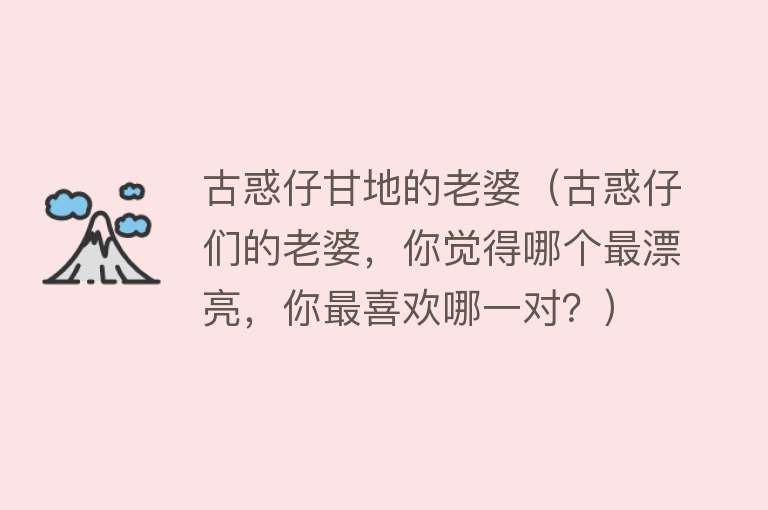 古惑仔甘地的老婆（古惑仔们的老婆，你觉得哪个最漂亮，你最喜欢哪一对？）